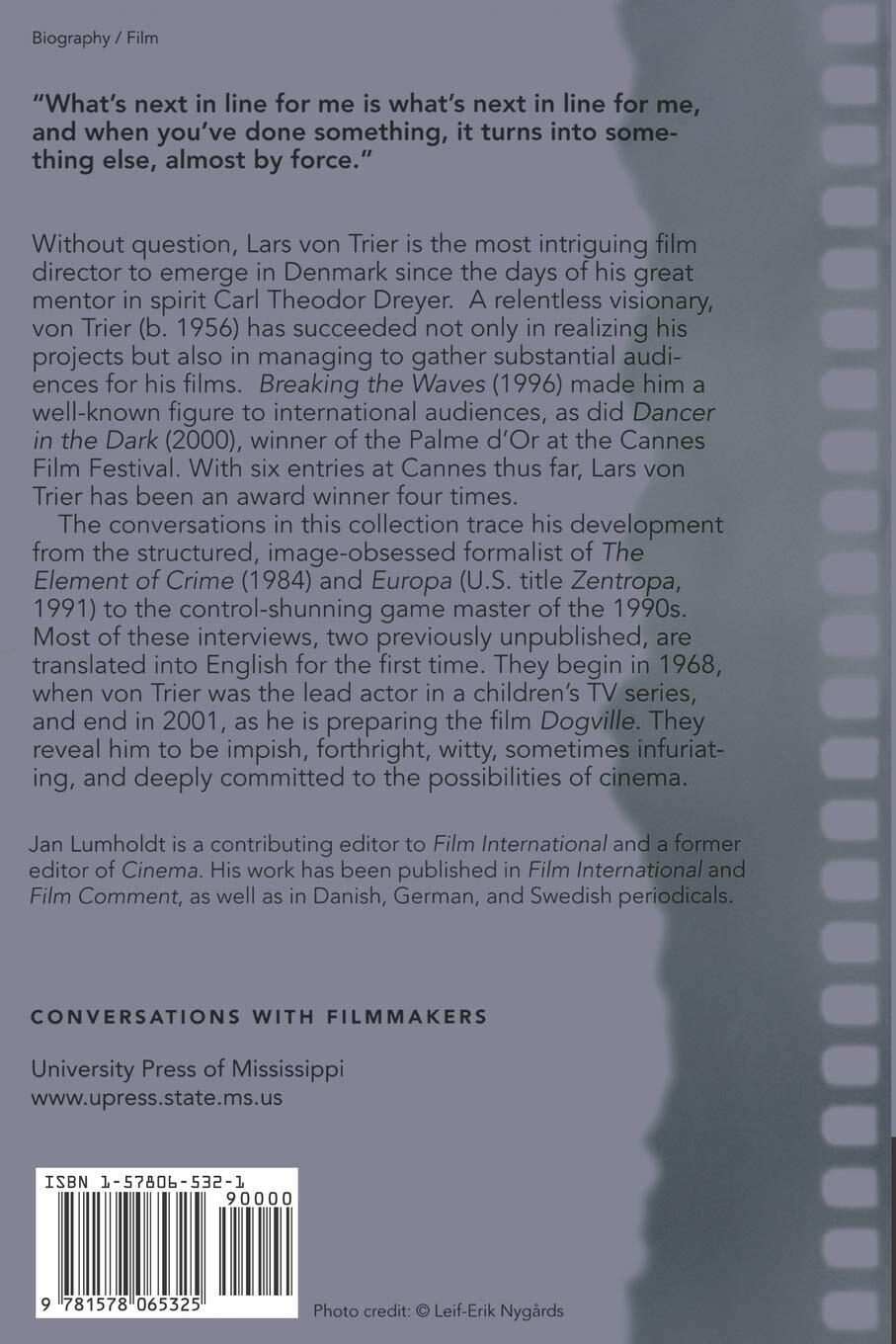 Biography / Film

"What's next in line for me is what's next in line for me, and when you've done something, it turns into something else, almost by force."

Without question, Lars von Trier is the most intriguing film director to emerge in Denmark since the days of his great mentor in spirit Carl Theodor Dreyer. A relentless visionary, von Trier (b. 1956) has succeeded not only in realizing his projects but also in managing to gather substantial audiences for his films. Breaking the Waves (1996) made him a well-known figure to international audiences, as did Dancer in the Dark (2000), winner of the Palme d'Or at the Cannes Film Festival. With six entries at Cannes thus far, Lars von Trier has been an award winner four times.

The conversations in this collection trace his development from the structured, image-obsessed formalist of The Element of Crime (1984) and Europa (U.S. title Zentropa, 1991) to the control-shunning game master of the 1990s. Most of these interviews, two previously unpublished, are translated into English for the first time. They begin in 1968, when von Trier was the lead actor in a children's TV series, and end in 2001, as he is preparing the film Dogville. They reveal him to be impish, forthright, witty, sometimes infuriating, and deeply committed to the possibilities of cinema.

Jan Lumholdt is a contributing editor to Film International and a former editor of Cinema. His work has been published in Film International and Film Comment, as well as in Danish, German, and Swedish periodicals.

CONVERSATIONS WITH FILMMAKERS

University Press of Mississippi
www.upress.state.ms.us

ISBN 1-57806-532-1
90000
9 781578 065325

Photo credit: © Leif-Erik Nygårds